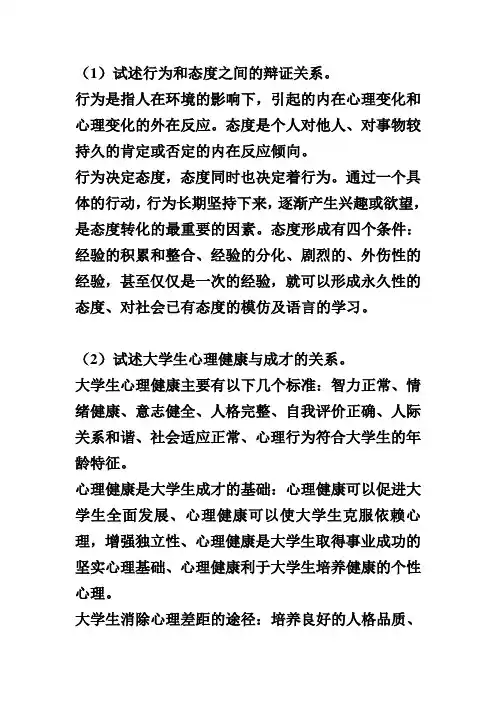 （1）试述行为和态度之间的辩证关系。
行为是指人在环境的影响下，引起的内在心理变化和心理变化的外在反应。态度是个人对他人、对事物较持久的肯定或否定的内在反应倾向。
行为决定态度，态度同时也决定着行为。通过一个具体的行动，行为长期坚持下来，逐渐产生兴趣或欲望，是态度转化的最重要的因素。态度形成有四个条件：经验的积累和整合、经验的分化、剧烈的、外伤性的经验，甚至仅仅是一次的经验，就可以形成永久性的态度、对社会已有态度的模仿及语言的学习。

（2）试述大学生心理健康与成才的关系。
大学生心理健康主要有以下几个标准：智力正常、情绪健康、意志健全、人格完整、自我评价正确、人际关系和谐、社会适应正常、心理行为符合大学生的年龄特征。
心理健康是大学生成才的基础：心理健康可以促进大学生全面发展、心理健康可以使大学生克服依赖心理，增强独立性、心理健康是大学生取得事业成功的坚实心理基础、心理健康利于大学生培养健康的个性心理。
大学生消除心理差距的途径：培养良好的人格品质、